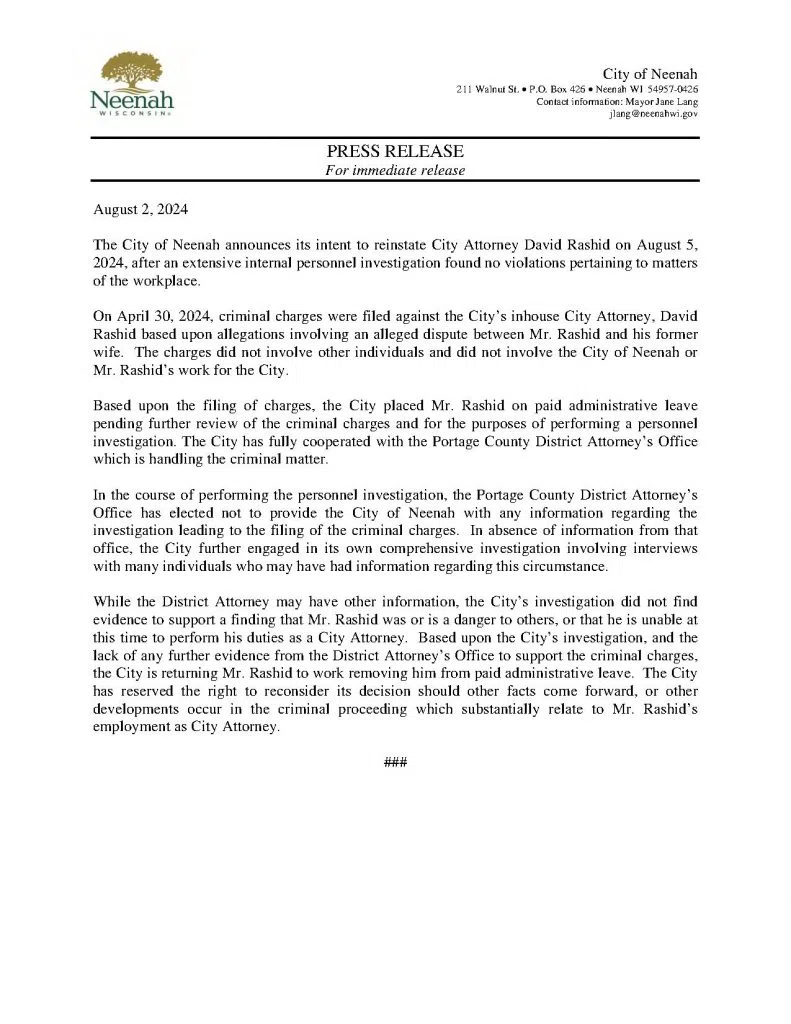 Neenah
WISCONSIN

City of Neenah
211 Walnut St. • P.O. Box 426 • Neenah WI 54957-0426
Contact information: Mayor Jane Lang
jlang@neenahwi.gov

PRESS RELEASE
For immediate release

August 2, 2024

The City of Neenah announces its intent to reinstate City Attorney David Rashid on August 5, 2024, after an extensive internal personnel investigation found no violations pertaining to matters of the workplace.

On April 30, 2024, criminal charges were filed against the City's inhouse City Attorney, David Rashid based upon allegations involving an alleged dispute between Mr. Rashid and his former wife. The charges did not involve other individuals and did not involve the City of Neenah or Mr. Rashid's work for the City.

Based upon the filing of charges, the City placed Mr. Rashid on paid administrative leave pending further review of the criminal charges and for the purposes of performing a personnel investigation. The City has fully cooperated with the Portage County District Attorney's Office which is handling the criminal matter.

In the course of performing the personnel investigation, the Portage County District Attorney's Office has elected not to provide the City of Neenah with any information regarding the investigation leading to the filing of the criminal charges. In absence of information from that office, the City further engaged in its own comprehensive investigation involving interviews with many individuals who may have had information regarding this circumstance.

While the District Attorney may have other information, the City's investigation did not find evidence to support a finding that Mr. Rashid was or is a danger to others, or that he is unable at this time to perform his duties as a City Attorney. Based upon the City's investigation, and the lack of any further evidence from the District Attorney's Office to support the criminal charges, the City is returning Mr. Rashid to work removing him from paid administrative leave. The City has reserved the right to reconsider its decision should other facts come forward, or other developments occur in the criminal proceeding which substantially relate to Mr. Rashid's employment as City Attorney.

###